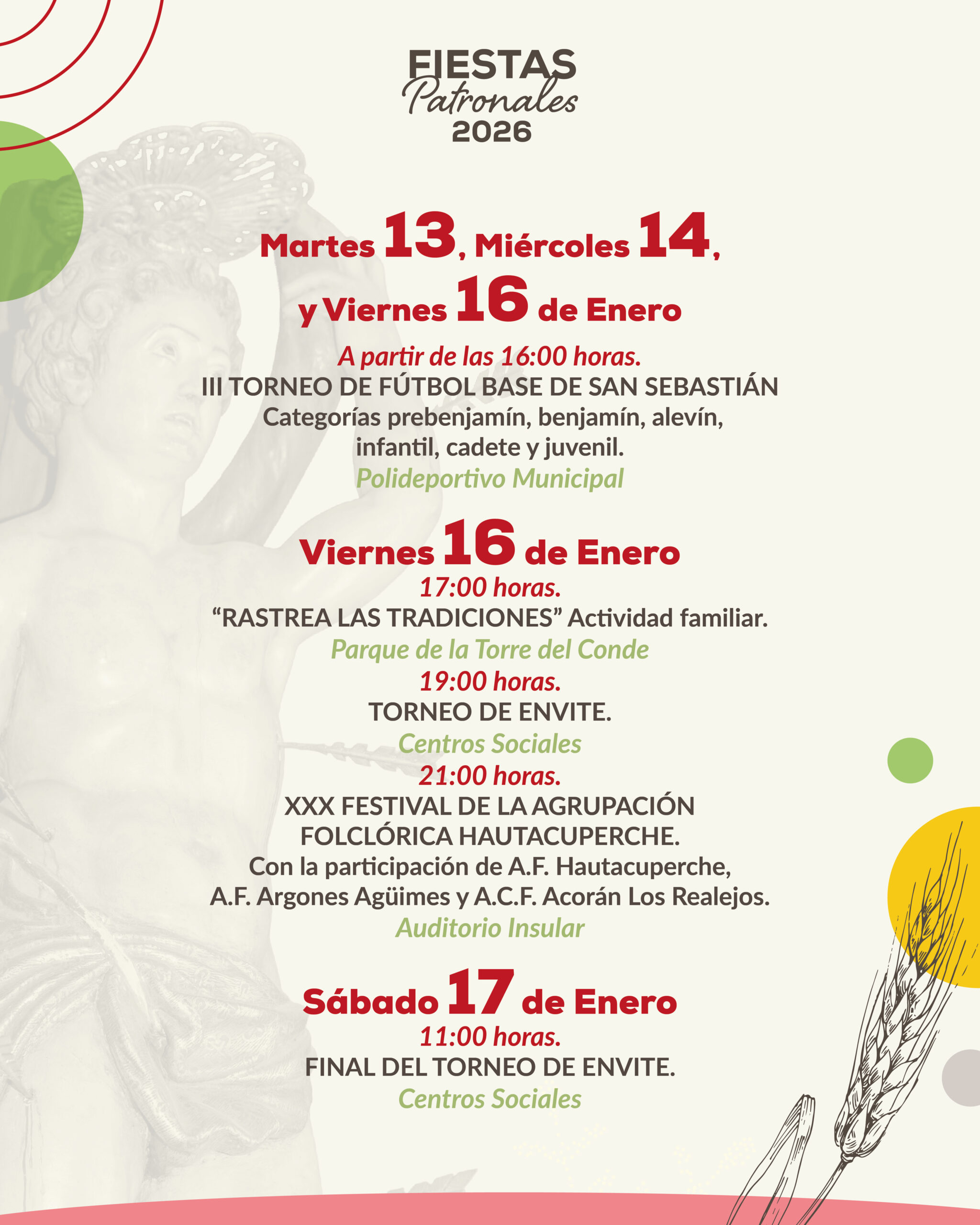 FIESTAS
Patronales
2026

Martes 13, Miércoles 14,
y Viernes 16 de Enero

A partir de las 16:00 horas.
III TORNEO DE FÚTBOL BASE DE SAN SEBASTIÁN
Categorías prebenjamín, benjamín, alevín, infantil, cadete y juvenil.
Polideportivo Municipal

Viernes 16 de Enero
17:00 horas.
“RASTREA LAS TRADICIONES” Actividad familiar.
Parque de la Torre del Conde
19:00 horas.
TORNEO DE ENVITE.
Centros Sociales
21:00 horas.
XXX FESTIVAL DE LA AGRUPACIÓN FOLCLÓRICA HAUTACUPERCHE.
Con la participación de A.F. Hautacuperche, A.F. Argones Agüimes y A.C.F. Acorán Los Realejos.
Auditorio Insular

Sábado 17 de Enero
11:00 horas.
FINAL DEL TORNEO DE ENVITE.
Centros Sociales